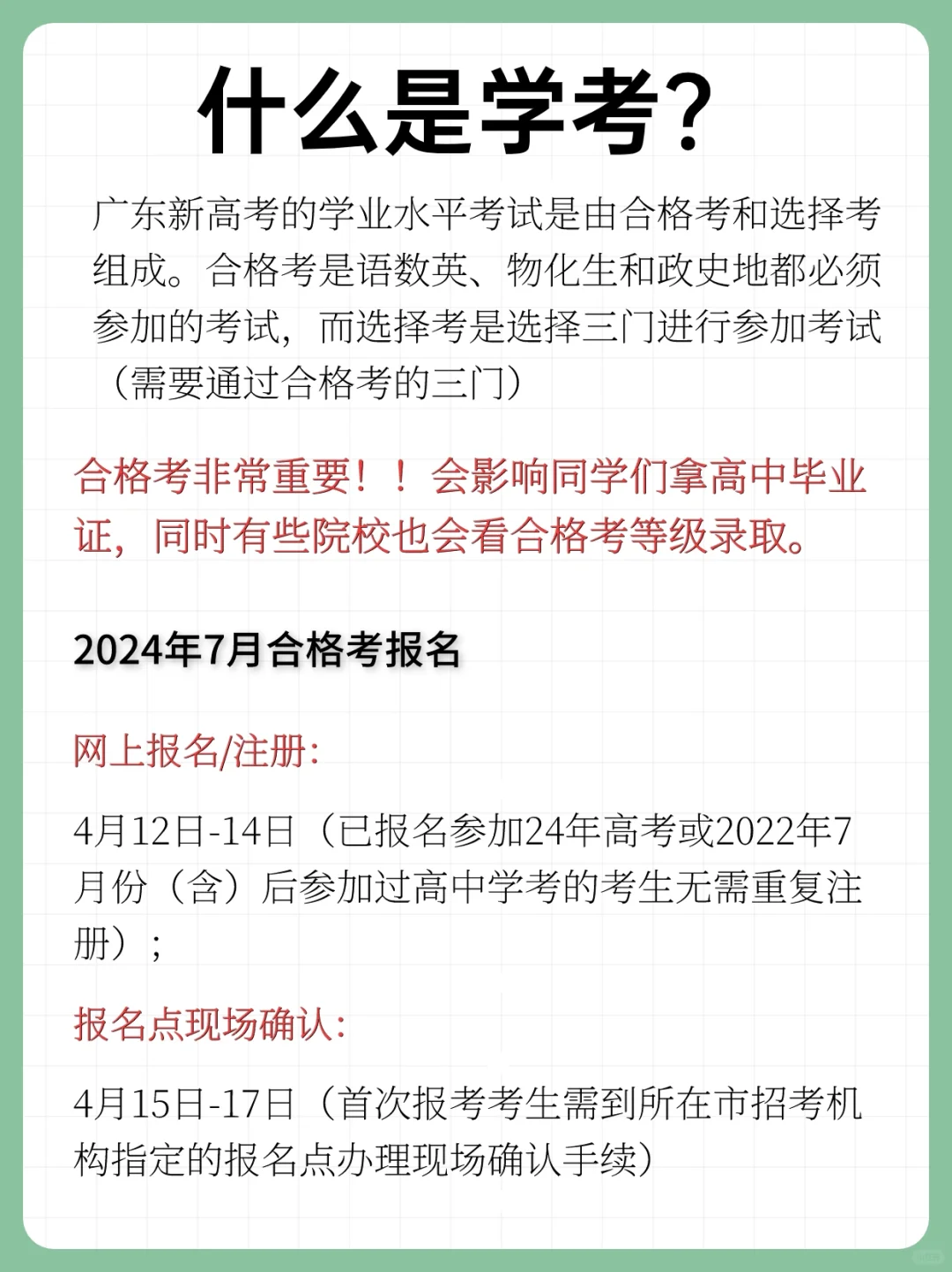 什么是学考?

广东新高考的学业水平考试是由合格考和选择考组成。合格考是语数英、物化生和政史地都必须参加的考试，而选择考是选择三门进行参加考试（需要通过合格考的三门）

合格考非常重要！！会影响同学们拿高中毕业证，同时有些院校也会看合格考等级录取。

2024年7月合格考报名

网上报名/注册:

4月12日-14日（已报名参加24年高考或2022年7月份（含）后参加过高中学考的考生无需重复注册）;

报名点现场确认:

4月15日-17日（首次报考考生需到所在市招考机构指定的报名点办理现场确认手续）